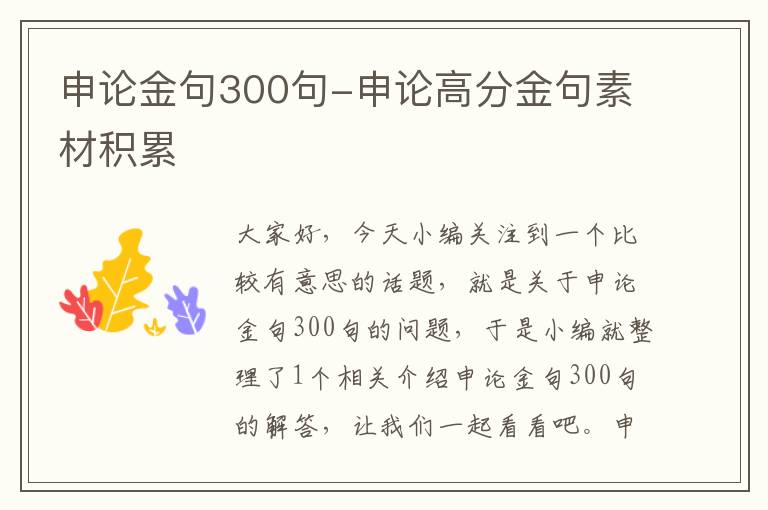 申论金句300句-申论高分金句素材积累

大家好，今天小编关注到一个比较有意思的话题，就是关于申论金句300句的问题，于是小编就整理了1个相关介绍申论金句300句的解答，让我们一起看看吧。申